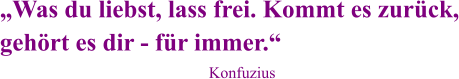 „Was du liebst, lass frei. Kommt es zurück, gehört es dir - für immer.“

Konfuzius